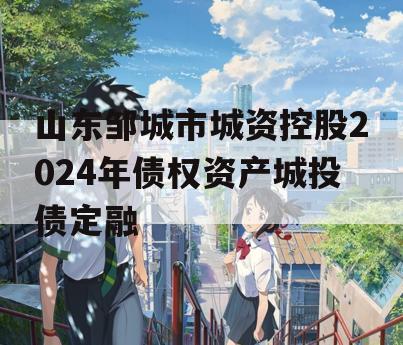 山东邹城市城资控股2024年债权资产城投债定融